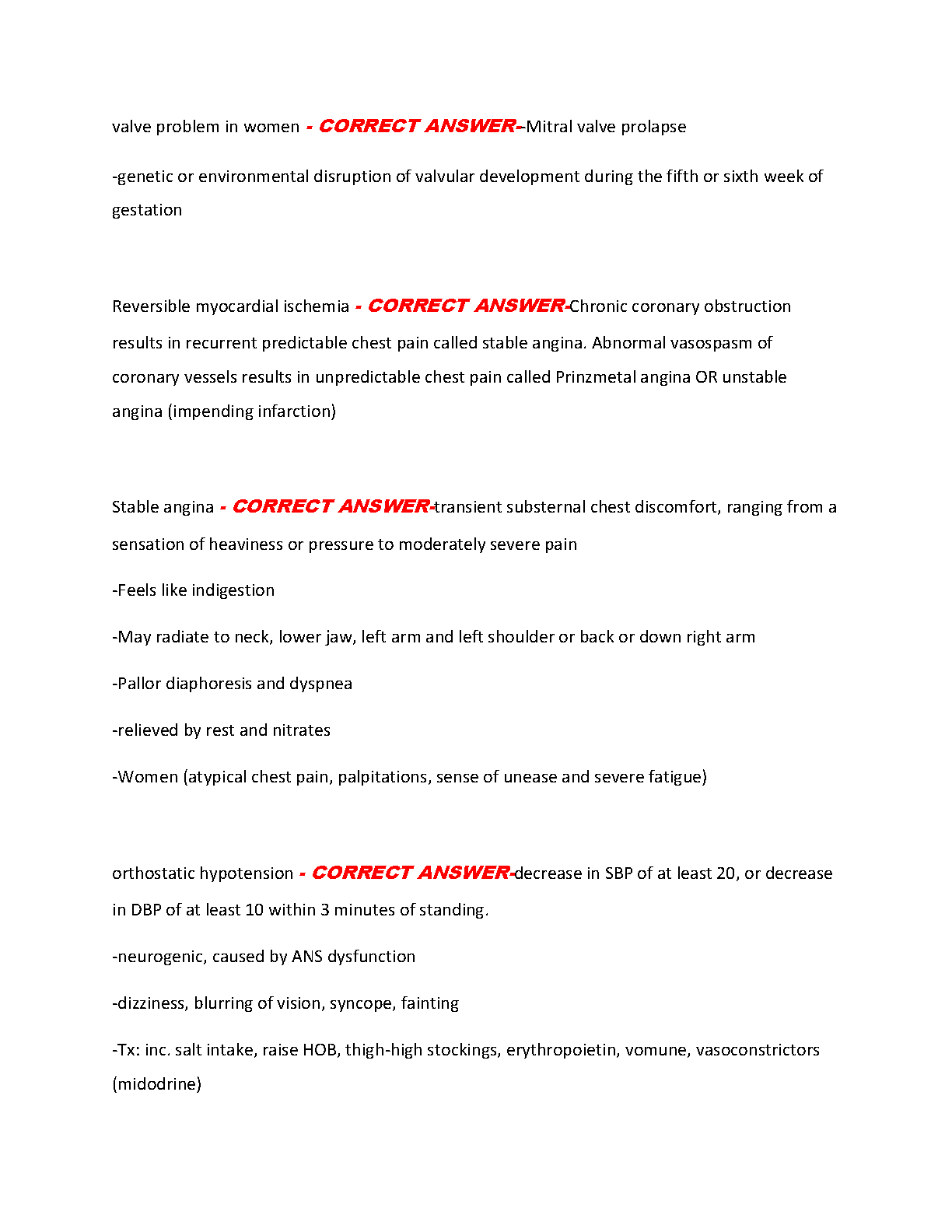 valve problem in women - CORRECT ANSWER--Mitral valve prolapse

-genetic or environmental disruption of valvular development during the fifth or sixth week of gestation

Reversible myocardial ischemia - CORRECT ANSWER-Chronic coronary obstruction results in recurrent predictable chest pain called stable angina. Abnormal vasospasm of coronary vessels results in unpredictable chest pain called Prinzmetal angina OR unstable angina (impending infarction)

Stable angina - CORRECT ANSWER-transient substernal chest discomfort, ranging from a sensation of heaviness or pressure to moderately severe pain

-Feels like indigestion

-May radiate to neck, lower jaw, left arm and left shoulder or back or down right arm

-Pallor diaphoresis and dyspnea

-relieved by rest and nitrates

-Women (atypical chest pain, palpitations, sense of unease and severe fatigue)

orthostatic hypotension - CORRECT ANSWER-decrease in SBP of at least 20, or decrease in DBP of at least 10 within 3 minutes of standing.

-neurogenic, caused by ANS dysfunction

-dizziness, blurring of vision, syncope, fainting

-Tx: inc. salt intake, raise HOB, thigh-high stockings, erythropoietin, vomune, vasoconstrictors (midodrine)